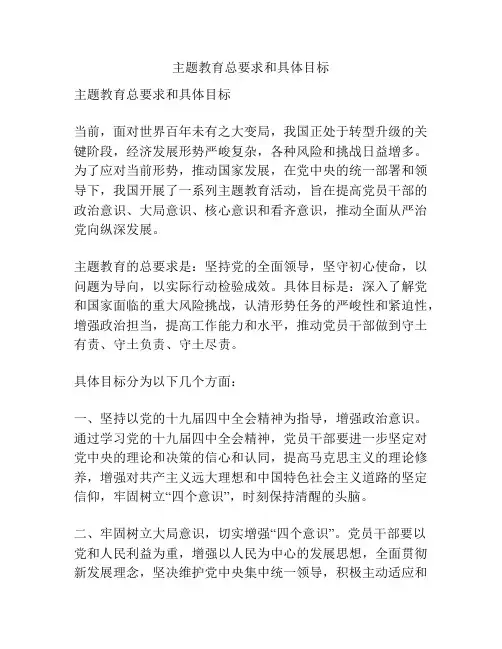 主题教育总要求和具体目标

主题教育总要求和具体目标

当前，面对世界百年未有之大变局，我国正处于转型升级的关键阶段，经济发展形势严峻复杂，各种风险和挑战日益增多。为了应对当前形势，推动国家发展，在党中央的统一部署和领导下，我国开展了一系列主题教育活动，旨在提高党员干部的政治意识、大局意识、核心意识和看齐意识，推动全面从严治党向纵深发展。

主题教育的总要求是：坚持党的全面领导，坚守初心使命，以问题为导向，以实际行动检验成效。具体目标是：深入了解党和国家面临的重大风险挑战，认清形势任务的严峻性和紧迫性，增强政治担当，提高工作能力和水平，推动党员干部做到守土有责、守土负责、守土尽责。

具体目标分为以下几个方面：

一、坚持以党的十九届四中全会精神为指导，增强政治意识。通过学习党的十九届四中全会精神，党员干部要进一步坚定对党中央的理论和决策的信心和认同，提高马克思主义的理论修养，增强对共产主义远大理想和中国特色社会主义道路的坚定信仰，牢固树立“四个意识”，时刻保持清醒的头脑。

二、牢固树立大局意识，切实增强“四个意识”。党员干部要以党和人民利益为重，增强以人民为中心的发展思想，全面贯彻新发展理念，坚决维护党中央集中统一领导，积极主动适应和